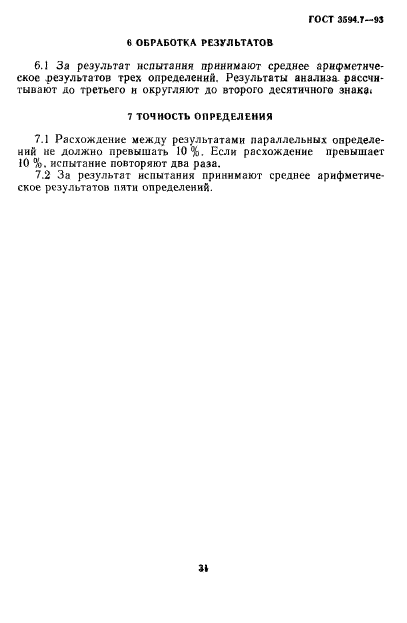 ГОСТ 3594.7—93

6 ОБРАБОТКА РЕЗУЛЬТАТОВ

6.1 За результат испытания принимают среднее арифметическое результатов трех определений. Результаты анализа рассчитывают до третьего и округляют до второго десятичного знака.

7 ТОЧНОСТЬ ОПРЕДЕЛЕНИЯ

7.1 Расхождение между результатами параллельных определений не должно превышать 10 %. Если расхождение превышает 10 %, испытание повторяют два раза.

7.2 За результат испытания принимают среднее арифметическое результатов пяти определений.

31